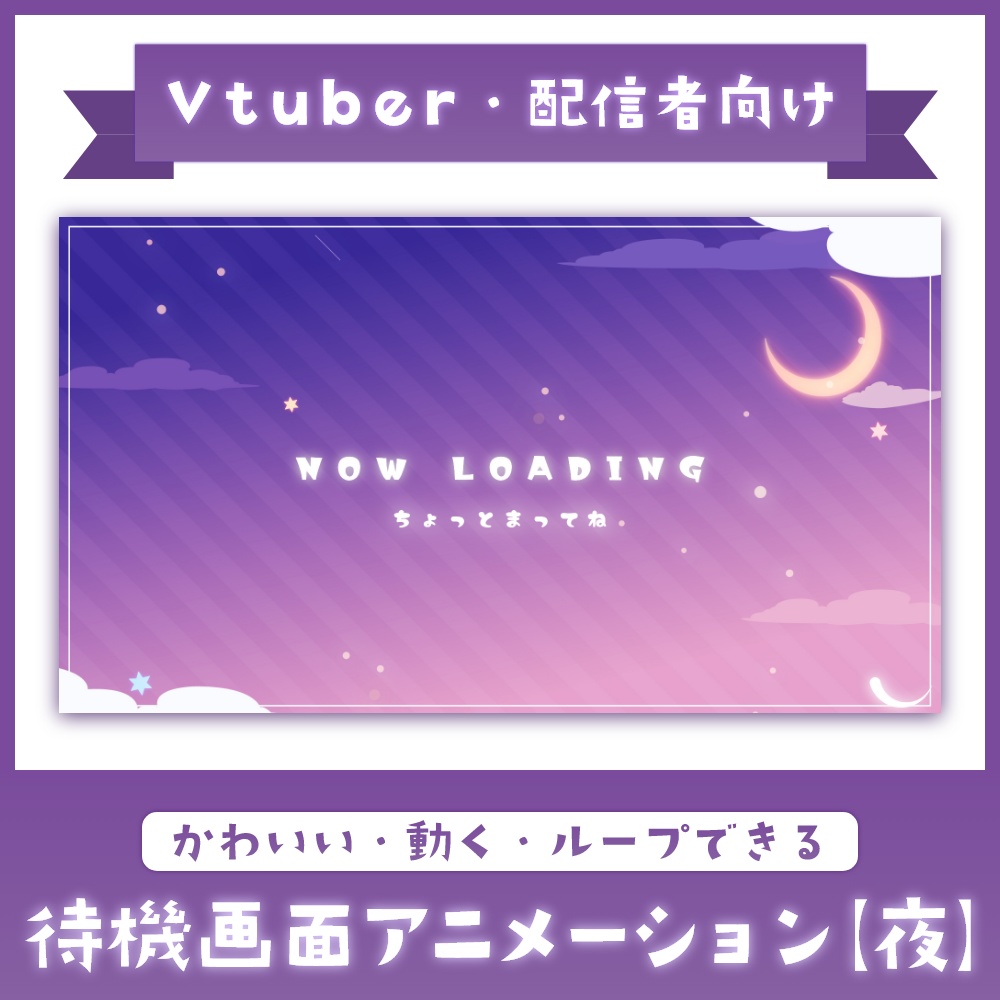 Vtuber・配信者向け

NOW LOADING
ちょっとまってね.

かわいい・動く・ループできる

待機画面アニメーション【夜】